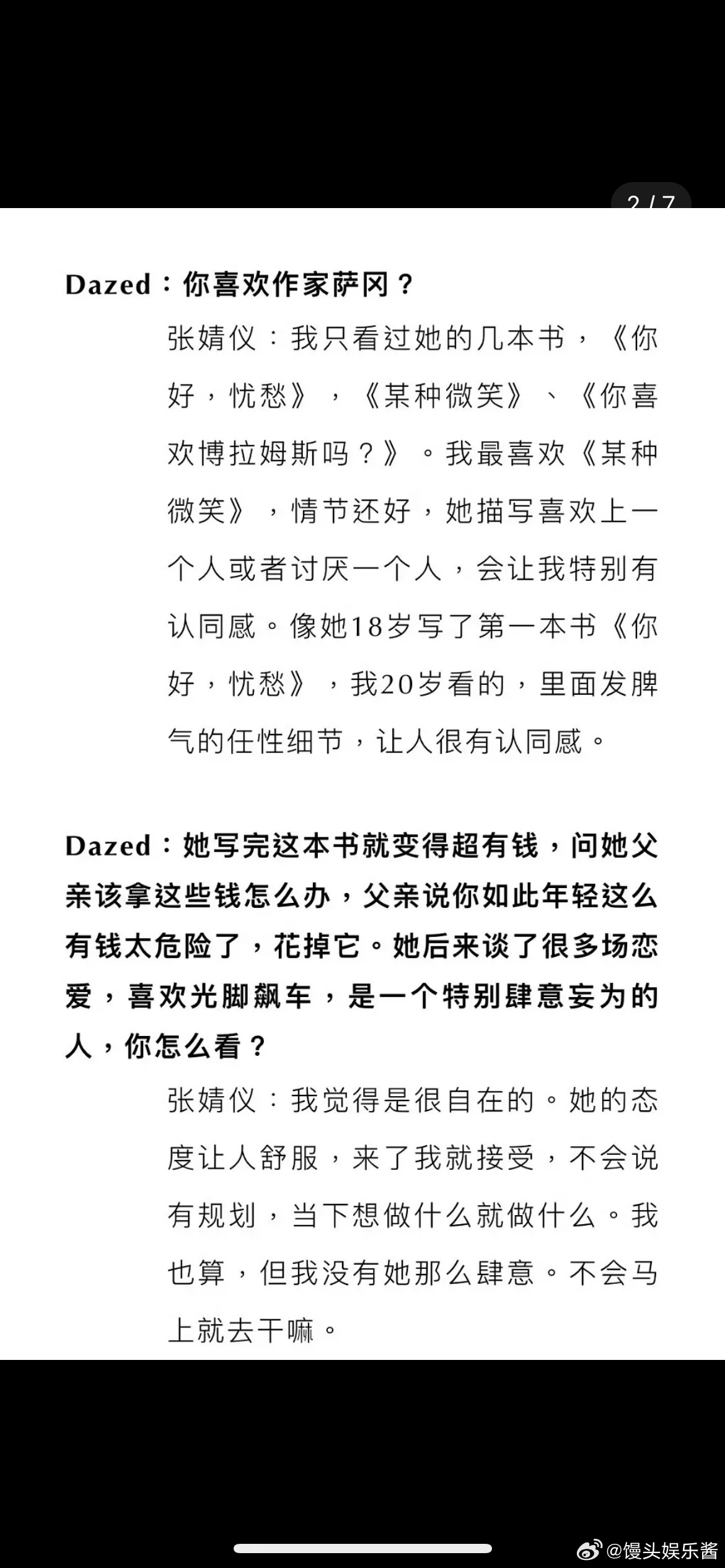 2 / 7

Dazed：你喜欢作家萨冈？

张婧仪：我只看过她的几本书，《你好，忧愁》，《某种微笑》、《你喜欢博拉姆斯吗？》。我最喜欢《某种微笑》，情节还好，她描写喜欢上一个人或者讨厌一个人，会让我特别有认同感。像她18岁写了第一本书《你好，忧愁》，我20岁看的，里面发脾气的任性细节，让人很有认同感。

Dazed：她写完这本书就变得超有钱，问她父亲该拿这些钱怎么办，父亲说你如此年轻这么有钱太危险了，花掉它。她后来谈了很多场恋爱，喜欢光脚飙车，是一个特别肆意妄为的人，你怎么看？

张婧仪：我觉得是很自在的。她的态度让人舒服，来了我就接受，不会说有规划，当下想做什么就做什么。我也算，但我没有她那么肆意。不会马上就去干嘛。

@馒头娱乐酱